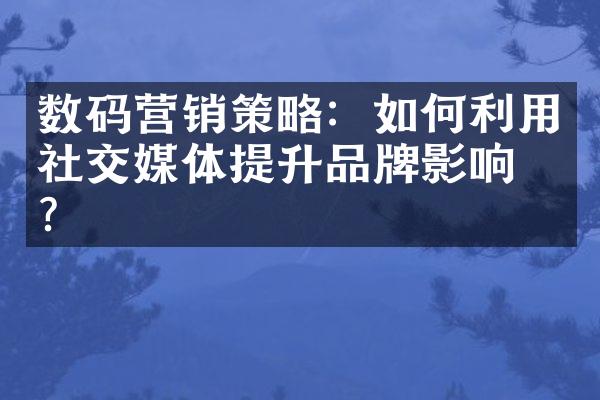 数码营销策略：如何利用社交媒体提升品牌影响？